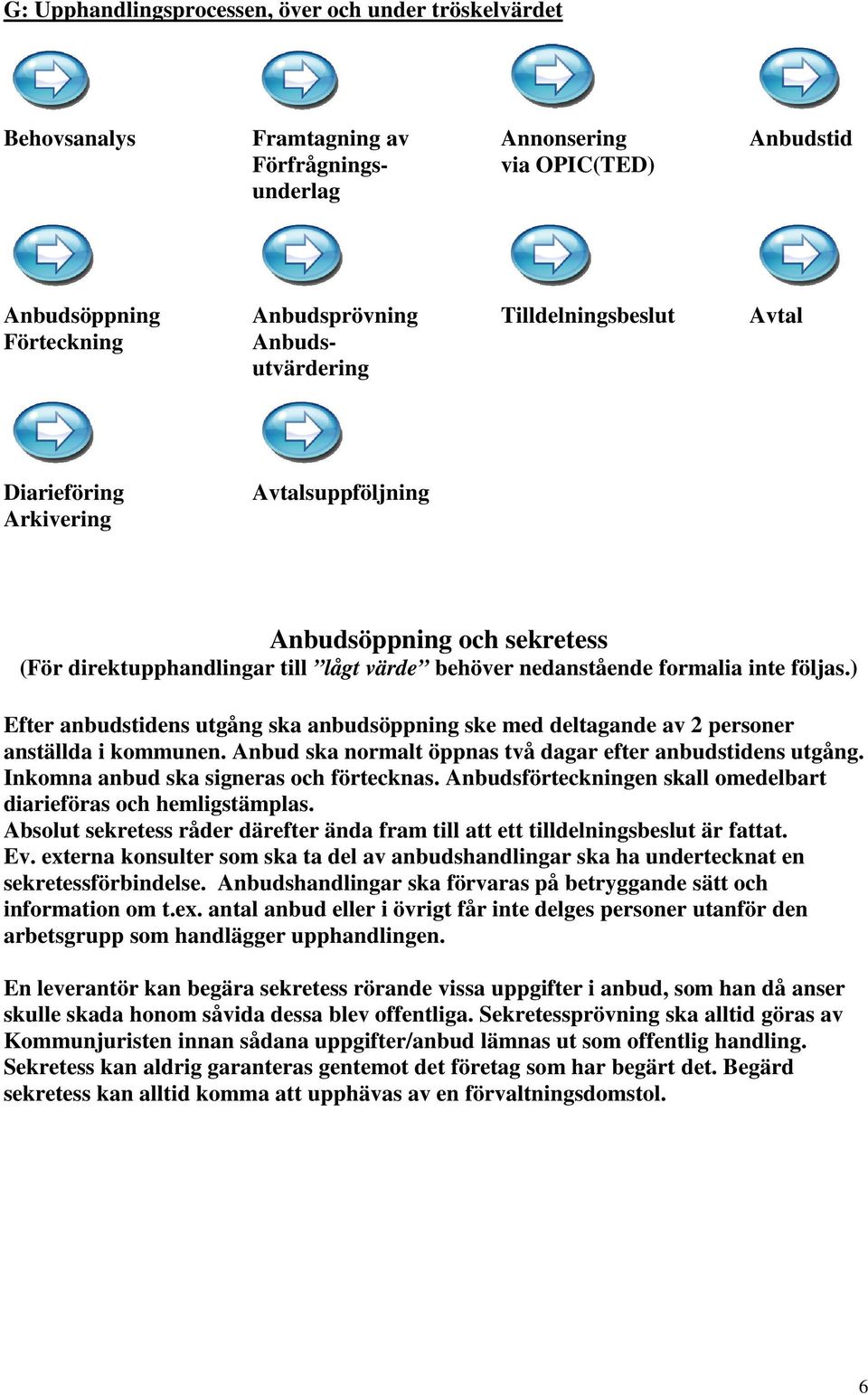 G: Upphandlingsprocessen, över och under tröskelvärdet

Behovsanalys

Framtagning av Förfrågningsunderlag

Annonsering via OPIC(TED)

Anbudstid

Anbudsöppning Förteckning

Anbudsprövning Anbudsutvärdering

Tilldelningsbeslut

Avtal

Diarieföring Arkivering

Avtalsuppföljning

Anbudsöppning och sekretess
(För direktupphandlingar till ”lågt värde” behöver nedanstående formalia inte följas.)

Efter anbudstidens utgång ska anbudsöppning ske med deltagande av 2 personer anställda i kommunen. Anbud ska normalt öppnas två dagar efter anbudstidens utgång. Inkomna anbud ska signeras och förtecknas. Anbudsförteckningen skall omedelbart diarieföras och hemligstämplas.
Absolut sekretess råder därefter ända fram till att ett tilldelningsbeslut är fattat.
Ev. externa konsulter som ska ta del av anbudshandlingar ska ha undertecknat en sekretessförbindelse. Anbudshandlingar ska förvaras på betryggande sätt och information om t.ex. antal anbud eller i övrigt får inte delges personer utanför den arbetsgrupp som handlägger upphandlingen.

En leverantör kan begära sekretess rörande vissa uppgifter i anbud, som han då anser skulle skada honom såvida dessa blev offentliga. Sekretessprövning ska alltid göras av Kommunjuristen innan sådana uppgifter/anbud lämnas ut som offentlig handling. Sekretess kan aldrig garanteras gentemot det företag som har begärt det. Begärd sekretess kan alltid komma att upphävas av en förvaltningsdomstol.

6